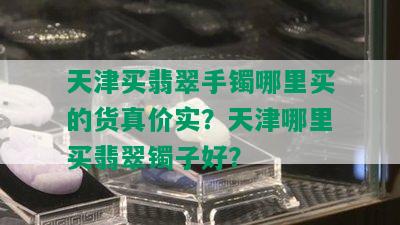 天津买翡翠手镯哪里买的货真价实？天津哪里买翡翠镯子好？